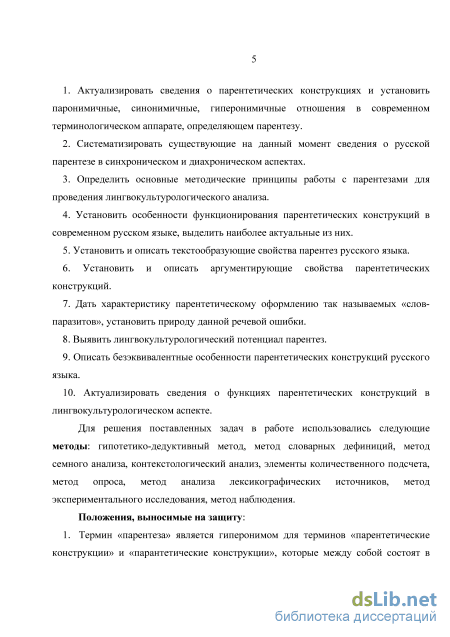 5

1. Актуализировать сведения о парентетических конструкциях и установить паронимичные, синонимичные, гиперонимичные отношения в современном терминологическом аппарате, определяющем парентезу.

2. Систематизировать существующие на данный момент сведения о русской парентезе в синхроническом и диахроническом аспектах.

3. Определить основные методические принципы работы с парентезами для проведения лингвокультурологического анализа.

4. Установить особенности функционирования парентетических конструкций в современном русском языке, выделить наиболее актуальные из них.

5. Установить и описать текстообразующие свойства парентез русского языка.

6. Установить и описать аргументирующие свойства парентетических конструкций.

7. Дать характеристику парентетическому оформлению так называемых «слов-паразитов», установить природу данной речевой ошибки.

8. Выявить лингвокультурологический потенциал парентез.

9. Описать безэквивалентные особенности парентетических конструкций русского языка.

10. Актуализировать сведения о функциях парентетических конструкций в лингвокультурологическом аспекте.

Для решения поставленных задач в работе использовались следующие **методы**: гипотетико-дедуктивный метод, метод словарных дефиниций, метод семного анализа, контекстологический анализ, элементы количественного подсчета, метод опроса, метод анализа лексикографических источников, метод экспериментального исследования, метод наблюдения.

**Положения, выносимые на защиту**:

1. Термин «парентеза» является гиперонимом для терминов «парентетические конструкции» и «парантетические конструкции», которые между собой состоят в

dsLib.net
библиотека диссертаций